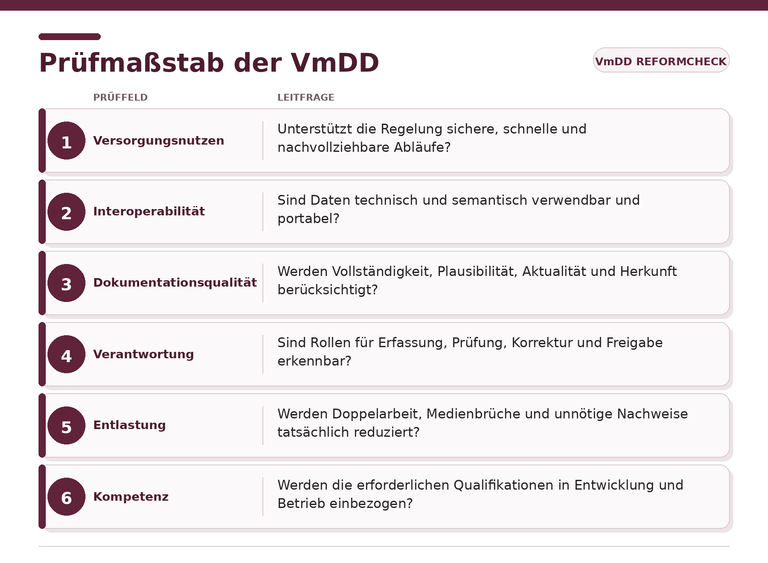 Prüfmaßstab der VmDD

VmDD REFORMCHECK

| | PRÜFFELD | LEITFRAGE |
|---|---|---|
| 1 | Versorgungsnutzen | Unterstützt die Regelung sichere, schnelle und nachvollziehbare Abläufe? |
| 2 | Interoperabilität | Sind Daten technisch und semantisch verwendbar und portabel? |
| 3 | Dokumentationsqualität | Werden Vollständigkeit, Plausibilität, Aktualität und Herkunft berücksichtigt? |
| 4 | Verantwortung | Sind Rollen für Erfassung, Prüfung, Korrektur und Freigabe erkennbar? |
| 5 | Entlastung | Werden Doppelarbeit, Medienbrüche und unnötige Nachweise tatsächlich reduziert? |
| 6 | Kompetenz | Werden die erforderlichen Qualifikationen in Entwicklung und Betrieb einbezogen? |